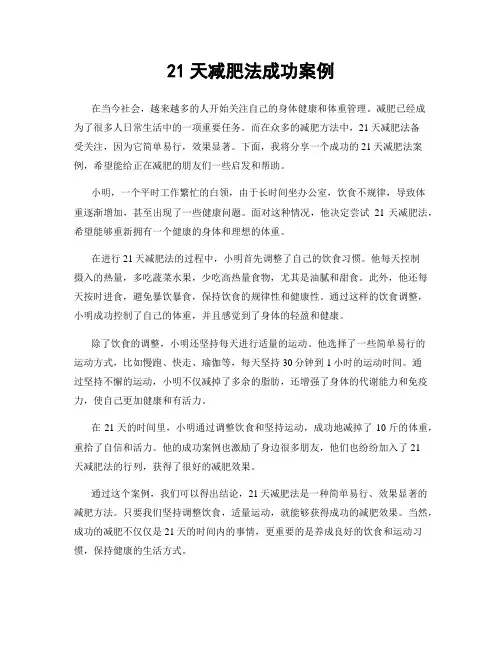 21 天减肥法成功案例

在当今社会，越来越多的人开始关注自己的身体健康和体重管理。减肥已经成为了很多人日常生活中的一项重要任务。而在众多的减肥方法中，21 天减肥法备受关注，因为它简单易行，效果显著。下面，我将分享一个成功的 21 天减肥法案例，希望能给正在减肥的朋友们一些启发和帮助。

小明，一个平时工作繁忙的白领，由于长时间坐办公室，饮食不规律，导致体重逐渐增加，甚至出现了一些健康问题。面对这种情况，他决定尝试 21 天减肥法，希望能够重新拥有一个健康的身体和理想的体重。

在进行 21 天减肥法的过程中，小明首先调整了自己的饮食习惯。他每天控制摄入的热量，多吃蔬菜水果，少吃高热量食物，尤其是油腻和甜食。此外，他还每天按时进食，避免暴饮暴食，保持饮食的规律性和健康性。通过这样的饮食调整，小明成功控制了自己的体重，并且感觉到了身体的轻盈和健康。

除了饮食的调整，小明还坚持每天进行适量的运动。他选择了一些简单易行的运动方式，比如慢跑、快走、瑜伽等，每天坚持 30 分钟到 1 小时的运动时间。通过坚持不懈的运动，小明不仅减掉了多余的脂肪，还增强了身体的代谢能力和免疫力，使自己更加健康和有活力。

在 21 天的时间里，小明通过调整饮食和坚持运动，成功地减掉了 10 斤的体重，重拾了自信和活力。他的成功案例也激励了身边很多朋友，他们也纷纷加入了 21 天减肥法的行列，获得了很好的减肥效果。

通过这个案例，我们可以得出结论，21 天减肥法是一种简单易行、效果显著的减肥方法。只要我们坚持调整饮食，适量运动，就能够获得成功的减肥效果。当然，成功的减肥不仅仅是 21 天的时间内的事情，更重要的是养成良好的饮食和运动习惯，保持健康的生活方式。